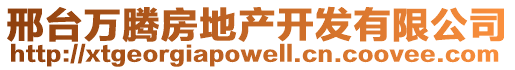 邢台万腾房地产开发有限公司
http://xtgeorgiapowell.cn.coovee.com